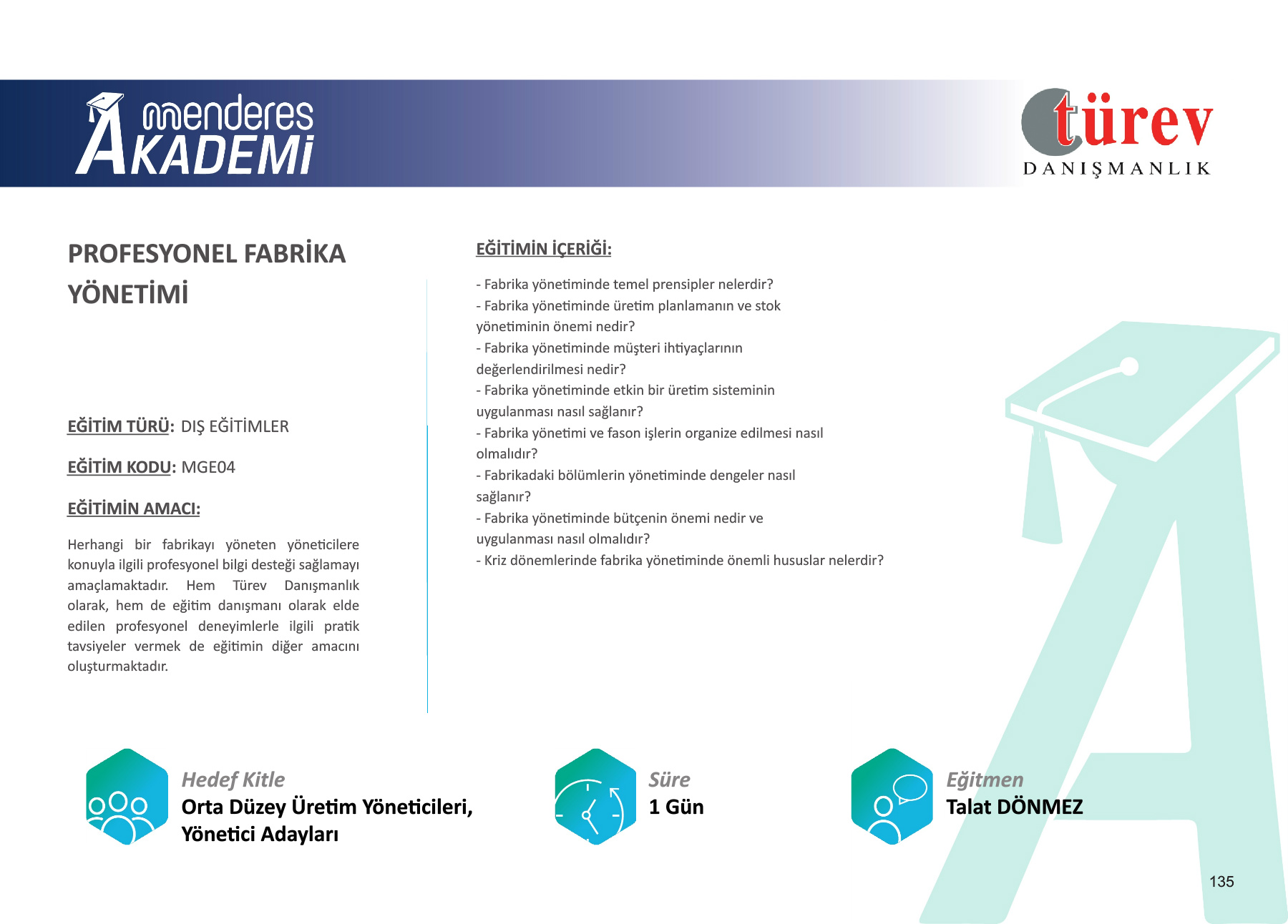 menderes AKADEMİ

türev DANIŞMANLIK

PROFESYONEL FABRİKA YÖNETİMİ

EĞİTİM TÜRÜ: DIŞ EĞİTİMLER

EĞİTİM KODU: MGE04

EĞİTİMİN AMACI:

Herhangi bir fabrikayı yöneten yöneticilere konuyla ilgili profesyonel bilgi desteği sağlamayı amaçlamaktadır. Hem Türev Danışmanlık olarak, hem de eğitim danışmanı olarak elde edilen profesyonel deneyimlerle ilgili pratik tavsiyeler vermek de eğitimin diğer amacını oluşturmaktadır.

EĞİTİMİN İÇERİĞİ:

- Fabrika yönetiminde temel prensipler nelerdir?
- Fabrika yönetiminde üretim planlamanın ve stok yönetiminin önemi nedir?
- Fabrika yönetiminde müşteri ihtiyaçlarının değerlendirilmesi nedir?
- Fabrika yönetiminde etkin bir üretim sisteminin uygulanması nasıl sağlanır?
- Fabrika yönetimi ve fason işlerin organize edilmesi nasıl olmalıdır?
- Fabrikadaki bölümlerin yönetiminde dengeler nasıl sağlanır?
- Fabrika yönetiminde bütçenin önemi nedir ve uygulanması nasıl olmalıdır?
- Kriz dönemlerinde fabrika yönetiminde önemli hususlar nelerdir?

Hedef Kitle
Orta Düzey Üretim Yöneticileri, Yönetici Adayları

Süre
1 Gün

Eğitmen
Talat DÖNMEZ

135